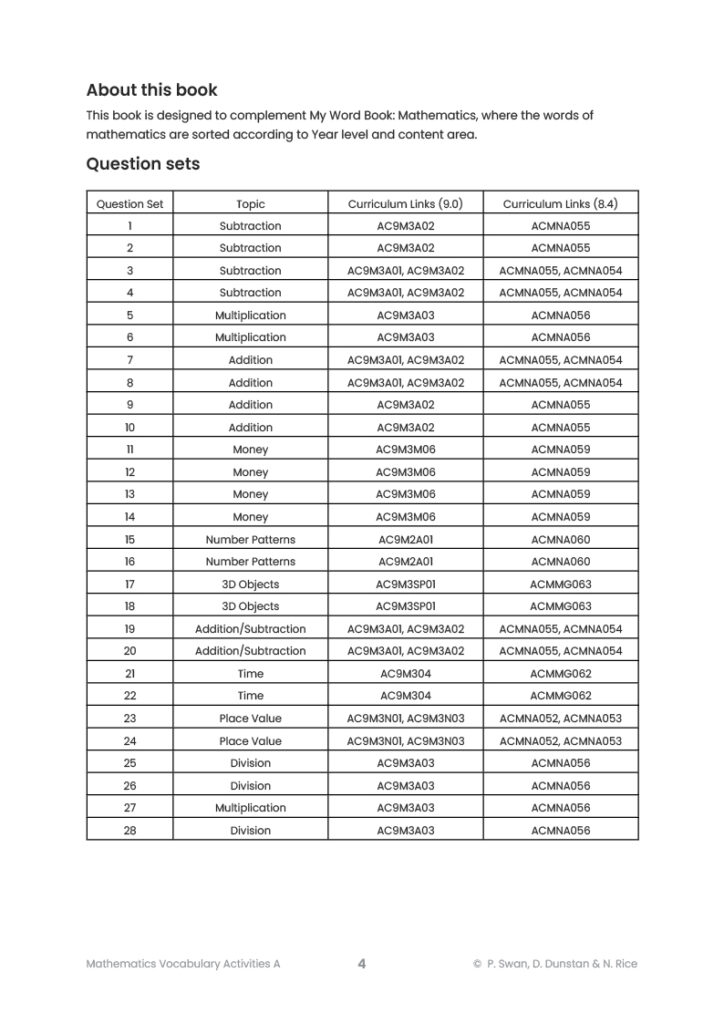 About this book

This book is designed to complement My Word Book: Mathematics, where the words of mathematics are sorted according to Year level and content area.

Question sets

| Question Set | Topic | Curriculum Links (9.0) | Curriculum Links (8.4) |
|---|---|---|---|
| 1 | Subtraction | AC9M3A02 | ACMNA055 |
| 2 | Subtraction | AC9M3A02 | ACMNA055 |
| 3 | Subtraction | AC9M3A01, AC9M3A02 | ACMNA055, ACMNA054 |
| 4 | Subtraction | AC9M3A01, AC9M3A02 | ACMNA055, ACMNA054 |
| 5 | Multiplication | AC9M3A03 | ACMNA056 |
| 6 | Multiplication | AC9M3A03 | ACMNA056 |
| 7 | Addition | AC9M3A01, AC9M3A02 | ACMNA055, ACMNA054 |
| 8 | Addition | AC9M3A01, AC9M3A02 | ACMNA055, ACMNA054 |
| 9 | Addition | AC9M3A02 | ACMNA055 |
| 10 | Addition | AC9M3A02 | ACMNA055 |
| 11 | Money | AC9M3M06 | ACMNA059 |
| 12 | Money | AC9M3M06 | ACMNA059 |
| 13 | Money | AC9M3M06 | ACMNA059 |
| 14 | Money | AC9M3M06 | ACMNA059 |
| 15 | Number Patterns | AC9M2A01 | ACMNA060 |
| 16 | Number Patterns | AC9M2A01 | ACMNA060 |
| 17 | 3D Objects | AC9M3SP01 | ACMMG063 |
| 18 | 3D Objects | AC9M3SP01 | ACMMG063 |
| 19 | Addition/Subtraction | AC9M3A01, AC9M3A02 | ACMNA055, ACMNA054 |
| 20 | Addition/Subtraction | AC9M3A01, AC9M3A02 | ACMNA055, ACMNA054 |
| 21 | Time | AC9M304 | ACMMG062 |
| 22 | Time | AC9M304 | ACMMG062 |
| 23 | Place Value | AC9M3N01, AC9M3N03 | ACMNA052, ACMNA053 |
| 24 | Place Value | AC9M3N01, AC9M3N03 | ACMNA052, ACMNA053 |
| 25 | Division | AC9M3A03 | ACMNA056 |
| 26 | Division | AC9M3A03 | ACMNA056 |
| 27 | Multiplication | AC9M3A03 | ACMNA056 |
| 28 | Division | AC9M3A03 | ACMNA056 |

Mathematics Vocabulary Activities A 4 © P. Swan, D. Dunstan & N. Rice